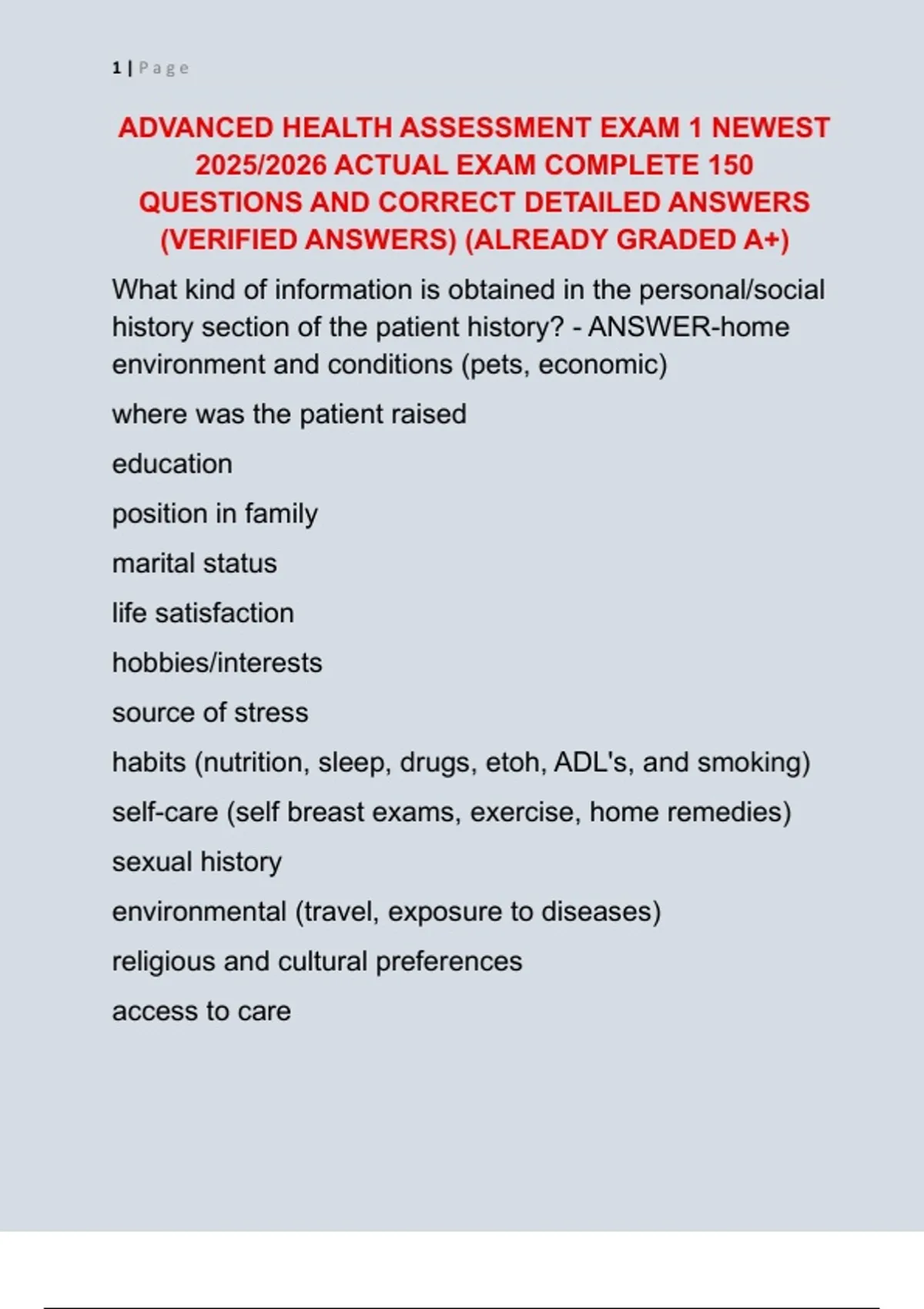 1 | Page

ADVANCED HEALTH ASSESSMENT EXAM 1 NEWEST 2025/2026 ACTUAL EXAM COMPLETE 150 QUESTIONS AND CORRECT DETAILED ANSWERS (VERIFIED ANSWERS) (ALREADY GRADED A+)

What kind of information is obtained in the personal/social history section of the patient history? - ANSWER-home environment and conditions (pets, economic)

where was the patient raised

education

position in family

marital status

life satisfaction

hobbies/interests

source of stress

habits (nutrition, sleep, drugs, etoh, ADL's, and smoking)

self-care (self breast exams, exercise, home remedies)

sexual history

environmental (travel, exposure to diseases)

religious and cultural preferences

access to care